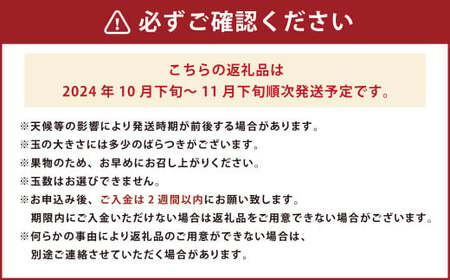 必ずご確認ください

こちらの返礼品は
2024 年 10 月下旬～ 11 月下旬順次発送予定です。

※天候等の影響により発送時期が前後する場合があります。
※玉の大きさには多少のばらつきがございます。
※果物のため、お早めにお召し上がりください。
※玉数はお選びできません。
※お申込み後、ご入金は 2 週間以内にお願い致します。
期限内にご入金いただけない場合は返礼品をご用意できない場合がございます。
※何らかの事由により返礼品のご用意ができない場合は、
別途ご連絡させていただく場合があります。